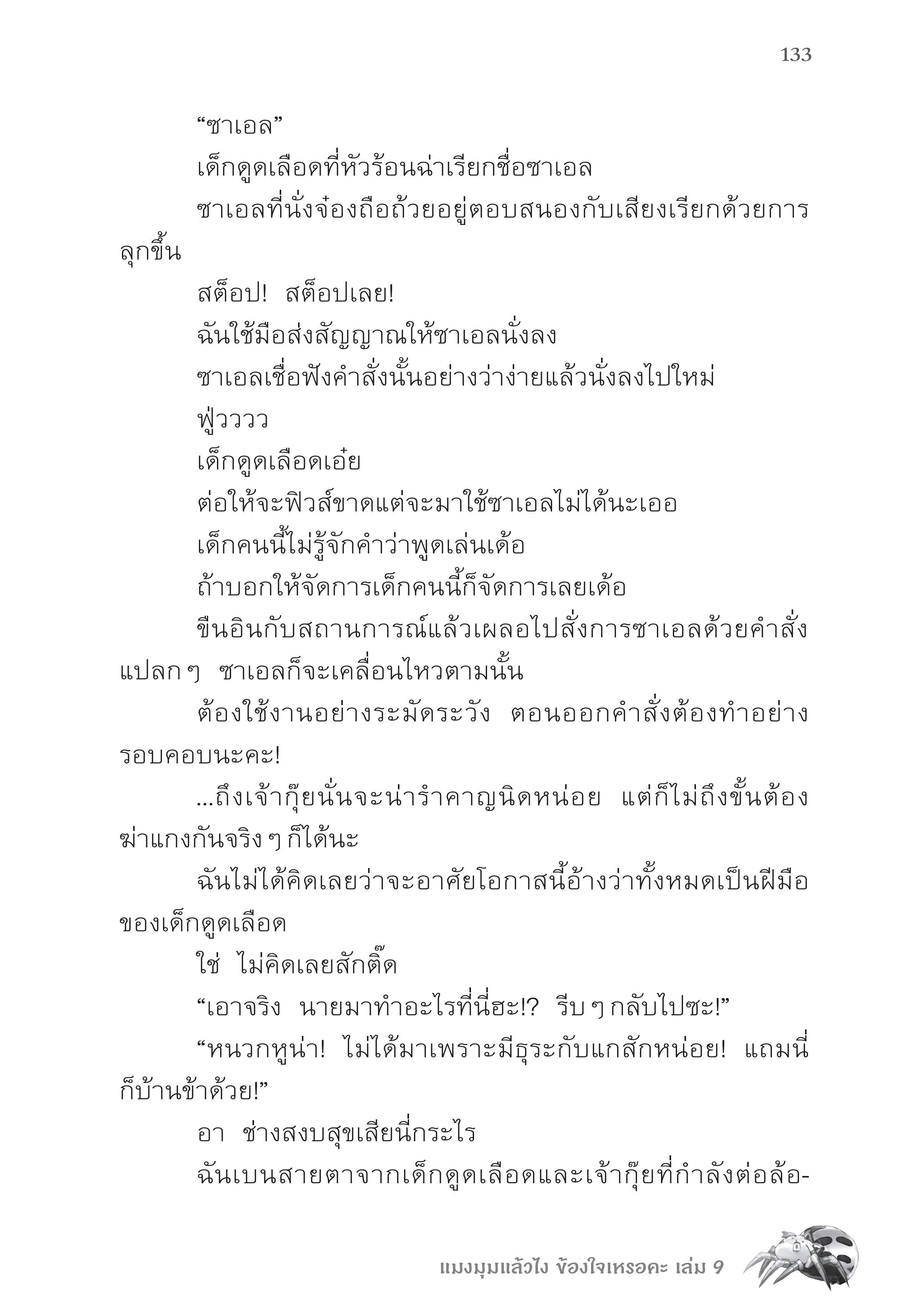 133

“ซาเอล”

เด็กดูดเลือดที่หัวร้อนฉ่าเรียกชื่อซาเอล

ซาเอลที่นั่งจ๋องถือถ้วยอยู่ตอบสนองกับเสียงเรียกด้วยการลุกขึ้น

สต็อป! สต็อปเลย!

ฉันใช้มือส่งสัญญาณให้ซาเอลนั่งลง

ซาเอลเชื่อฟังคำสั่งนั้นอย่างว่าง่ายแล้วนั่งลงไปใหม่

ฟู่วววว

เด็กดูดเลือดเอ๋ย

ต่อให้จะฟิวส์ขาดแต่จะมาใช้ซาเอลไม่ได้นะเออ

เด็กคนนี้ไม่รู้จักคำว่าพูดเล่นเด้อ

ถ้าบอกให้จัดการเด็กคนนี้ก็จัดการเลยเด้อ

ขืนอินกับสถานการณ์แล้วเผลอไปสั่งการซาเอลด้วยคำสั่งแปลก ๆ ซาเอลก็จะเคลื่อนไหวตามนั้น

ต้องใช้งานอย่างระมัดระวัง ตอนออกคำสั่งต้องทำอย่างรอบคอบนะคะ!

...ถึงเจ้ากุ๊ยนั่นจะน่ารำคาญนิดหน่อย แต่ก็ไม่ถึงขั้นต้องฆ่าแกงกันจริง ๆ ก็ได้นะ

ฉันไม่ได้คิดเลยว่าจะอาศัยโอกาสนี้อ้างว่าทั้งหมดเป็นฝีมือของเด็กดูดเลือด

ใช่ ไม่คิดเลยสักติ๊ด

“เอาจริง นายมาทำอะไรที่นี่ฮะ!? รีบ ๆ กลับไปซะ!”

“หนวกหูน่า! ไม่ได้มาเพราะมีธุระกับแกสักหน่อย! แถมนี่ก็บ้านข้าด้วย!”

อา ช่างสงบสุขเสียนี่กระไร

ฉันเบนสายตาจากเด็กดูดเลือดและเจ้ากุ๊ยที่กำลังต่อล้อ-

แมงมุมแล้วไง ข้องใจเหรอคะ เล่ม 9